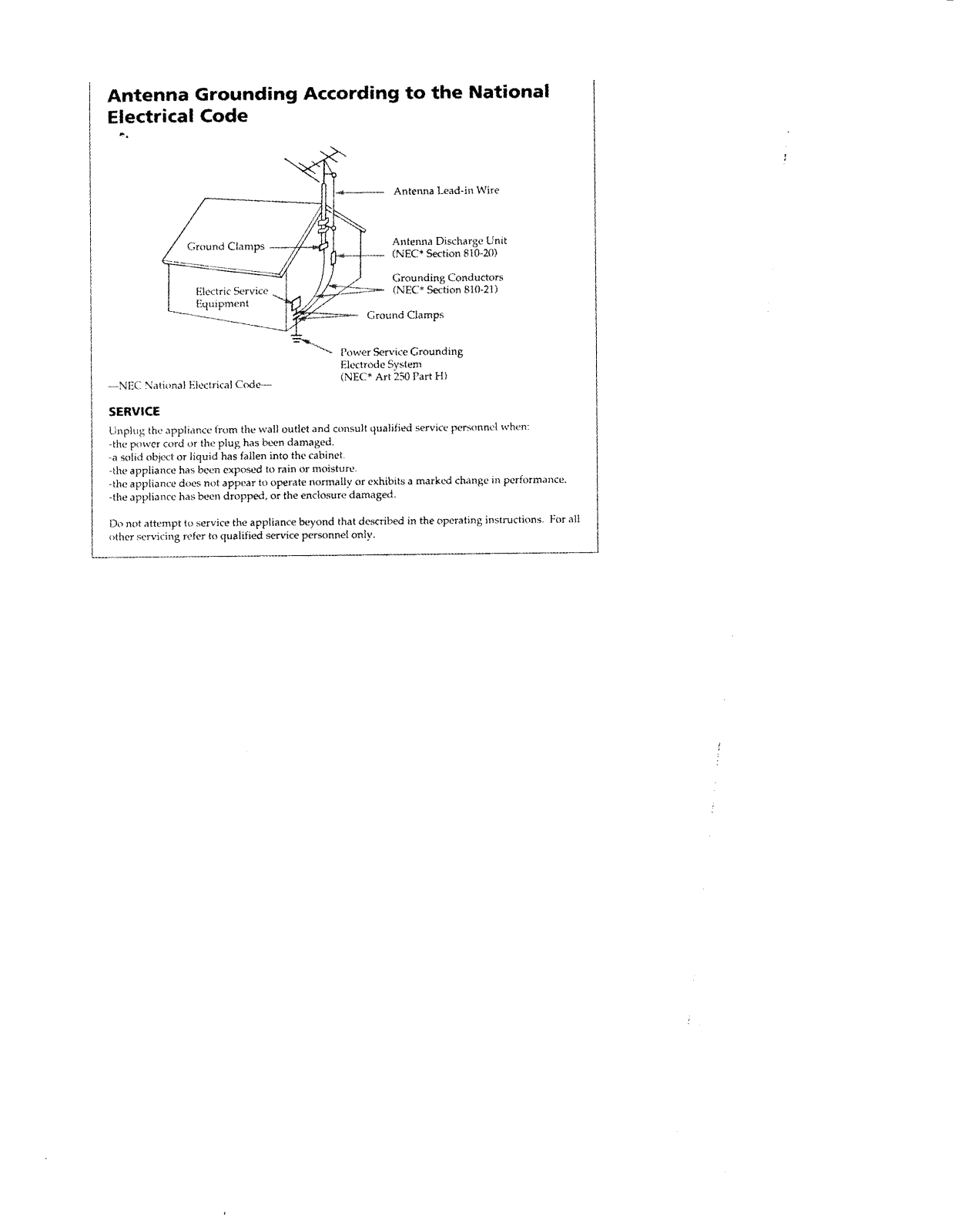 Antenna Grounding According to the National Electrical Code

Antenna Lead-in Wire

Ground Clamps

Antenna Discharge Unit
(NEC* Section 810-20)

Grounding Conductors
(NEC* Section 810-21)

Electric Service Equipment

Ground Clamps

Power Service Grounding Electrode System
(NEC* Art 250 Part H)

—NEC National Electrical Code—

SERVICE

Unplug the appliance from the wall outlet and consult qualified service personnel when:
-the power cord or the plug has been damaged.
-a solid object or liquid has fallen into the cabinet.
-the appliance has been exposed to rain or moisture.
-the appliance does not appear to operate normally or exhibits a marked change in performance.
-the appliance has been dropped, or the enclosure damaged.

Do not attempt to service the appliance beyond that described in the operating instructions. For all other servicing refer to qualified service personnel only.